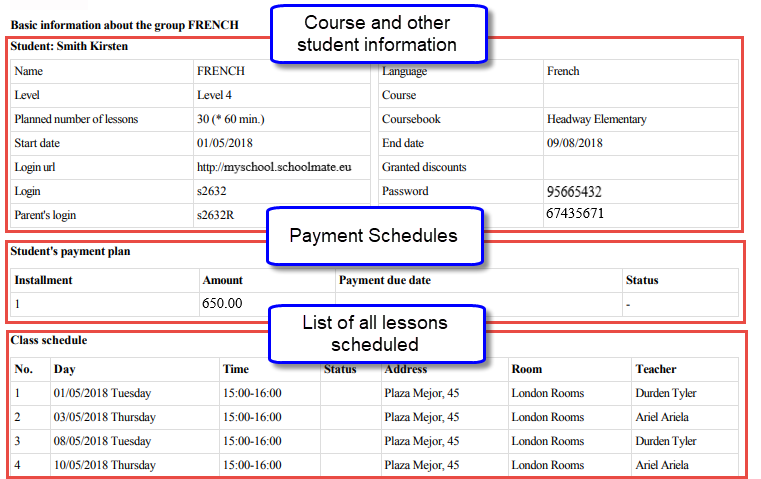 Basic information about the group FRENCH

Course and other student information

Student: Smith Kirsten

| Name | FRENCH | Language | French |
|---|---|---|---|
| Level | Level 4 | Course | |
| Planned number of lessons | 30 (* 60 min.) | Coursebook | Headway Elementary |
| Start date | 01/05/2018 | End date | 09/08/2018 |
| Login url | http://myschool.schoolmate.eu | Granted discounts | |
| Login | s2632 | Password | 95665432 |
| Parent's login | s2632R | | 67435671 |

Payment Schedules

Student's payment plan

| Installment | Amount | Payment due date | Status |
|---|---|---|---|
| 1 | 650.00 | | - |

List of all lessons scheduled

Class schedule

| No. | Day | Time | Status | Address | Room | Teacher |
|---|---|---|---|---|---|---|
| 1 | 01/05/2018 Tuesday | 15:00-16:00 | | Plaza Mejor, 45 | London Rooms | Durden Tyler |
| 2 | 03/05/2018 Thursday | 15:00-16:00 | | Plaza Mejor, 45 | London Rooms | Ariel Ariela |
| 3 | 08/05/2018 Tuesday | 15:00-16:00 | | Plaza Mejor, 45 | London Rooms | Durden Tyler |
| 4 | 10/05/2018 Thursday | 15:00-16:00 | | Plaza Mejor, 45 | London Rooms | Ariel Ariela |